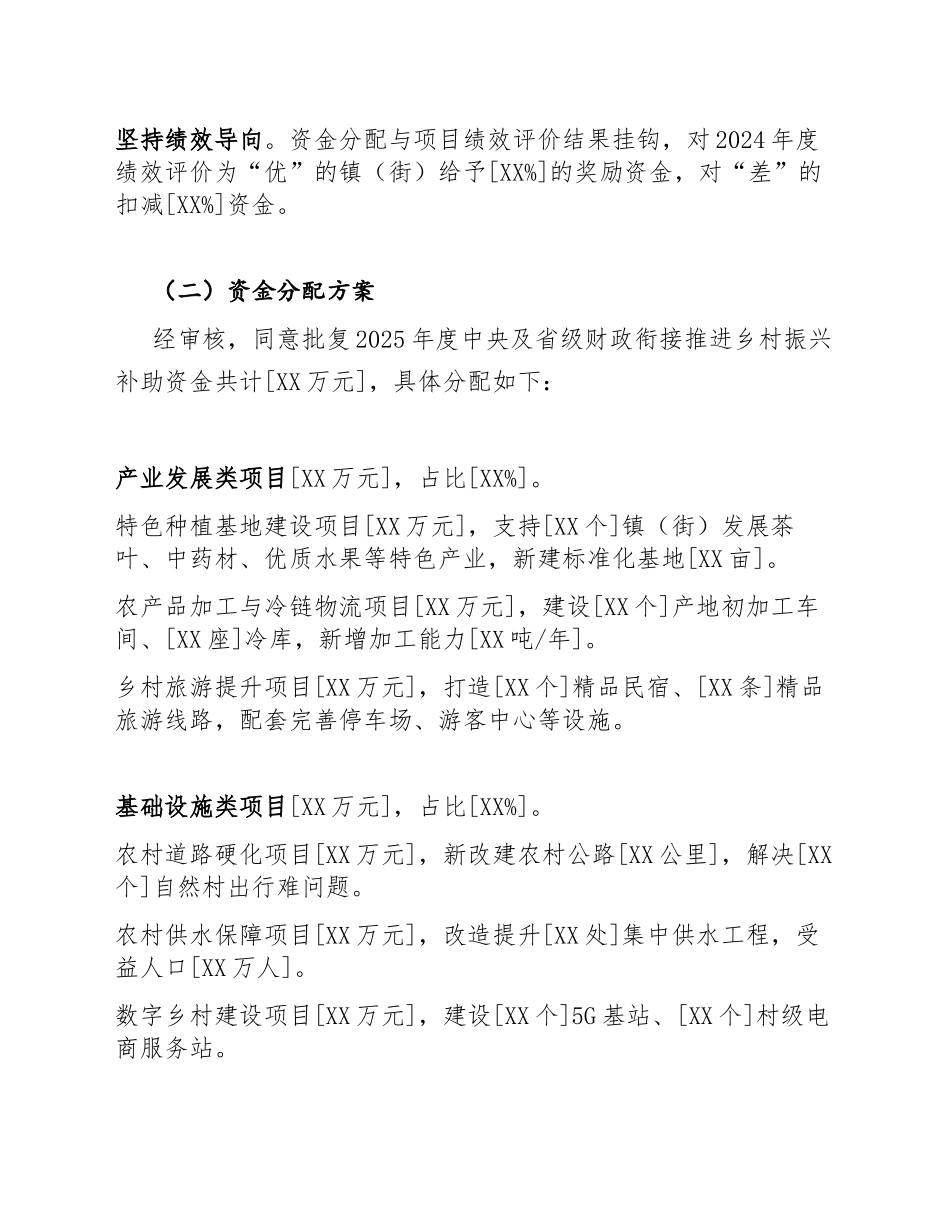 坚持绩效导向。资金分配与项目绩效评价结果挂钩，对2024年度绩效评价为“优”的镇（街）给予[XX%]的奖励资金，对“差”的扣减[XX%]资金。

（二）资金分配方案

经审核，同意批复2025年度中央及省级财政衔接推进乡村振兴补助资金共计[XX万元]，具体分配如下：

产业发展类项目[XX万元]，占比[XX%]。

特色种植基地建设项目[XX万元]，支持[XX个]镇（街）发展茶叶、中药材、优质水果等特色产业，新建标准化基地[XX亩]。

农产品加工与冷链物流项目[XX万元]，建设[XX个]产地初加工车间、[XX座]冷库，新增加工能力[XX吨/年]。

乡村旅游提升项目[XX万元]，打造[XX个]精品民宿、[XX条]精品旅游线路，配套完善停车场、游客中心等设施。

基础设施类项目[XX万元]，占比[XX%]。

农村道路硬化项目[XX万元]，新改建农村公路[XX公里]，解决[XX个]自然村出行难问题。

农村供水保障项目[XX万元]，改造提升[XX处]集中供水工程，受益人口[XX万人]。

数字乡村建设项目[XX万元]，建设[XX个]5G基站、[XX个]村级电商服务站。